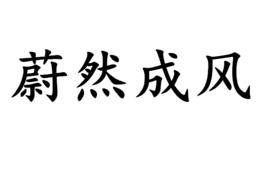 蔚然成风